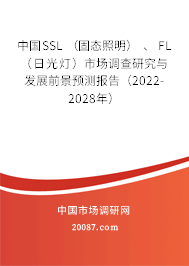 中国SSL（固态照明）、FL（日光灯）市场调查研究与发展前景预测报告（2022-2028年）

中国市场调研网

20087.com